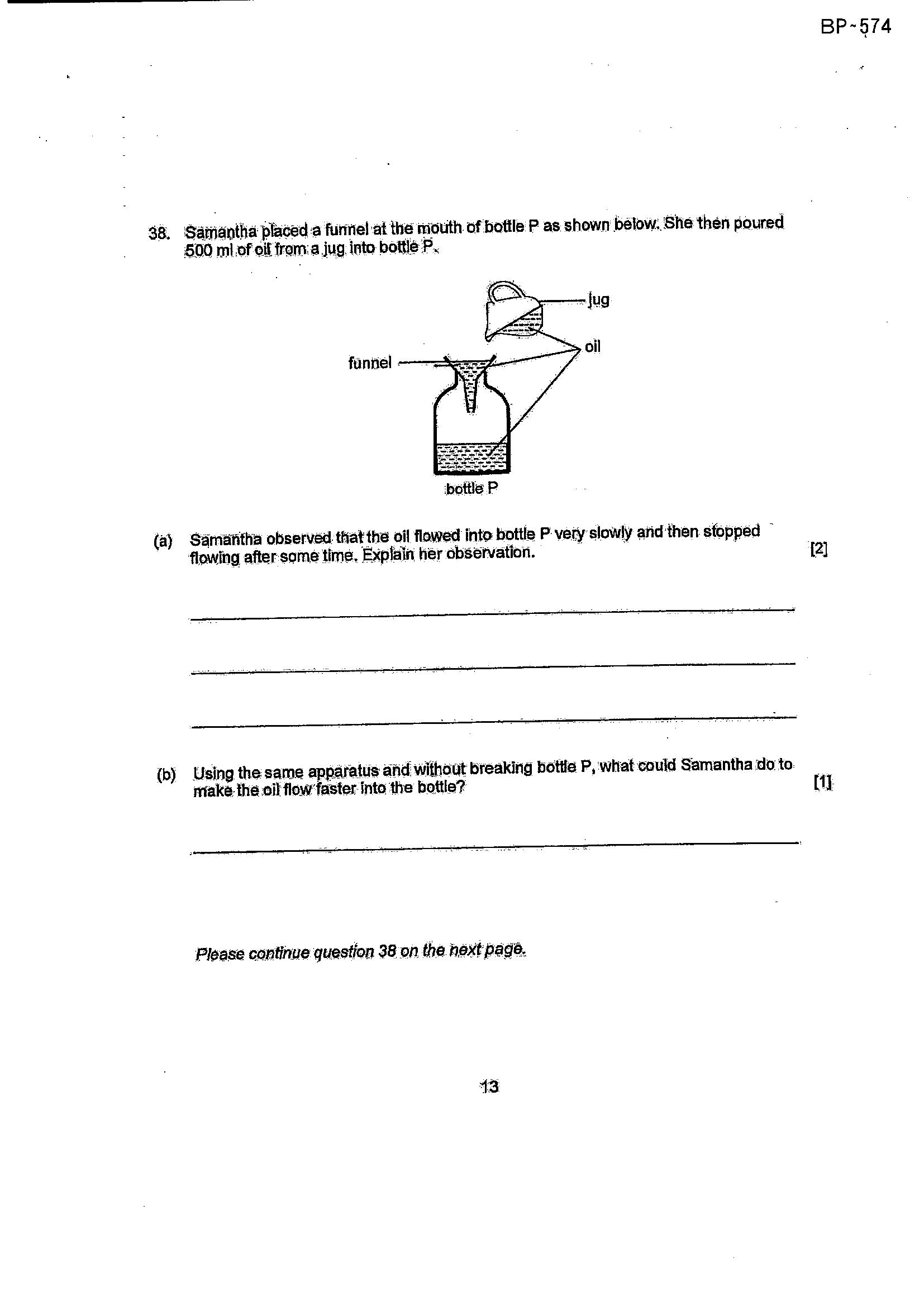 BP-574

38. Samantha placed a funnel at the mouth of bottle P as shown below. She then poured 500 ml of oil from a jug into bottle P.

jug

oil

funnel

bottle P

(a) Samantha observed that the oil flowed into bottle P very slowly and then stopped flowing after some time. Explain her observation. [2]

____

____

____

(b) Using the same apparatus and without breaking bottle P, what could Samantha do to make the oil flow faster into the bottle? [1]

____

Please continue question 38 on the next page.

13